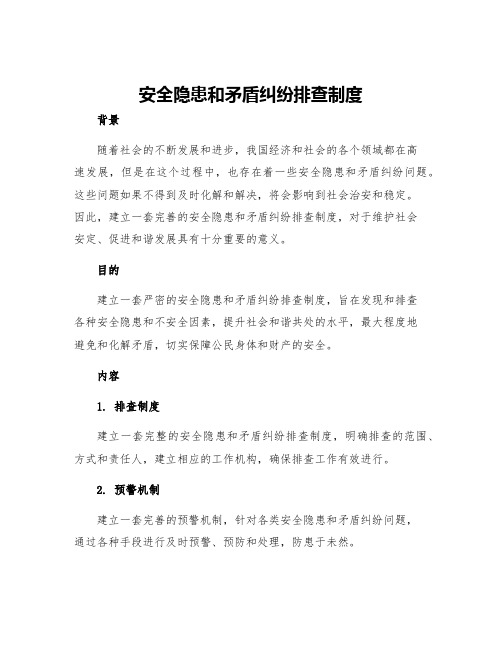 安全隐患和矛盾纠纷排查制度

背景

随着社会的不断发展和进步，我国经济和社会的各个领域都在高速发展，但是在这个过程中，也存在着一些安全隐患和矛盾纠纷问题。这些问题如果不得到及时化解和解决，将会影响到社会治安和稳定。因此，建立一套完善的安全隐患和矛盾纠纷排查制度，对于维护社会安定、促进和谐发展具有十分重要的意义。

目的

建立一套严密的安全隐患和矛盾纠纷排查制度，旨在发现和排查各种安全隐患和不安全因素，提升社会和谐共处的水平，最大程度地避免和化解矛盾，切实保障公民身体和财产的安全。

内容

1. 排查制度

建立一套完整的安全隐患和矛盾纠纷排查制度，明确排查的范围、方式和责任人，建立相应的工作机构，确保排查工作有效进行。

2. 预警机制

建立一套完善的预警机制，针对各类安全隐患和矛盾纠纷问题，通过各种手段进行及时预警、预防和处理，防患于未然。